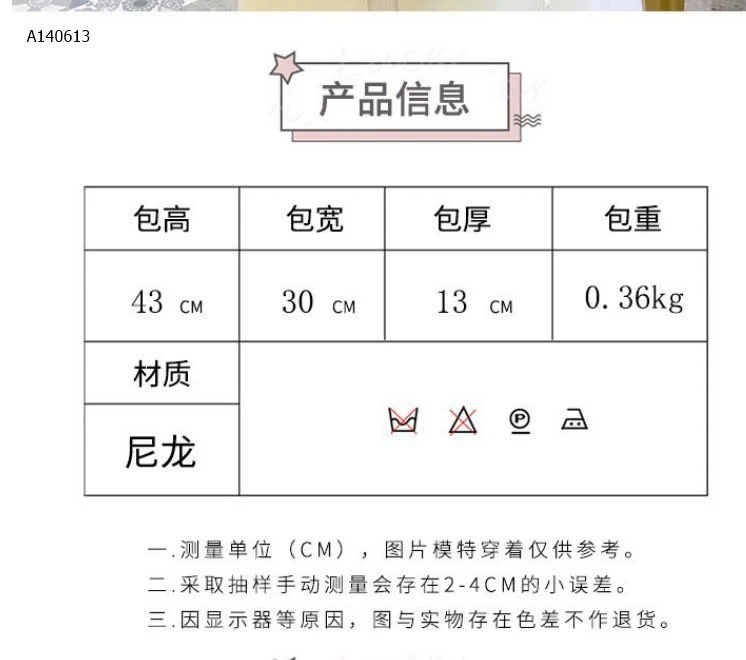 A140613

产品信息

| 包高 | 包宽 | 包厚 | 包重 |
|---|---|---|---|
| 43 CM | 30 CM | 13 CM | 0.36kg |
| 材质 |  |  |  |
| 尼龙 |  |  |  |

一.测量单位（CM），图片模特穿着仅供参考。
二.采取抽样手动测量会存在2-4CM的小误差。
三.因显示器等原因，图与实物存在色差不作退货。